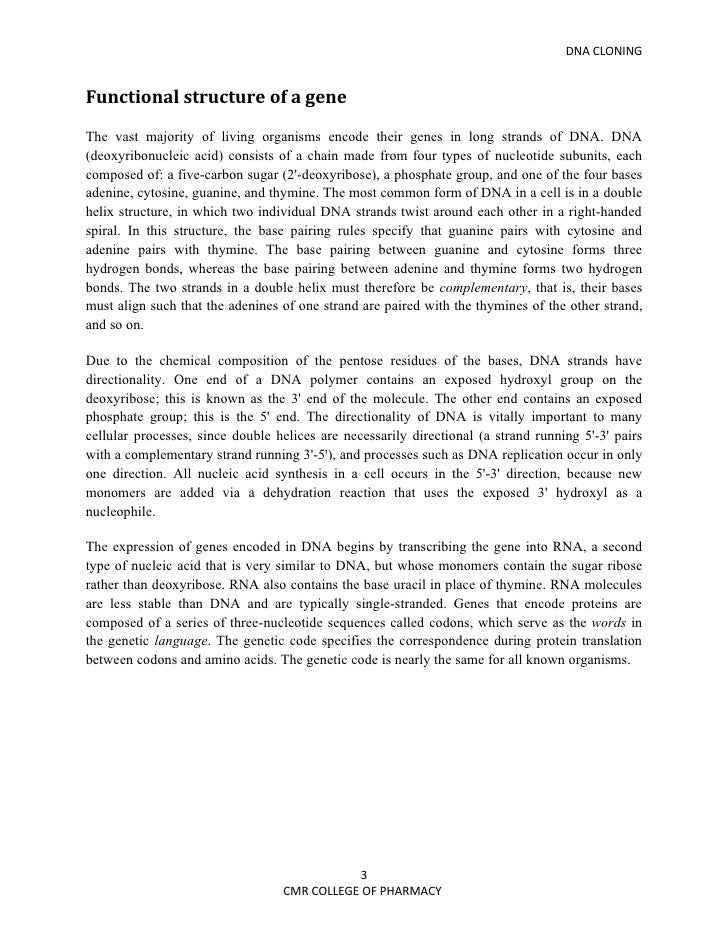 DNA CLONING

Functional structure of a gene

The vast majority of living organisms encode their genes in long strands of DNA. DNA (deoxyribonucleic acid) consists of a chain made from four types of nucleotide subunits, each composed of: a five-carbon sugar (2'-deoxyribose), a phosphate group, and one of the four bases adenine, cytosine, guanine, and thymine. The most common form of DNA in a cell is in a double helix structure, in which two individual DNA strands twist around each other in a right-handed spiral. In this structure, the base pairing rules specify that guanine pairs with cytosine and adenine pairs with thymine. The base pairing between guanine and cytosine forms three hydrogen bonds, whereas the base pairing between adenine and thymine forms two hydrogen bonds. The two strands in a double helix must therefore be complementary, that is, their bases must align such that the adenines of one strand are paired with the thymines of the other strand, and so on.

Due to the chemical composition of the pentose residues of the bases, DNA strands have directionality. One end of a DNA polymer contains an exposed hydroxyl group on the deoxyribose; this is known as the 3' end of the molecule. The other end contains an exposed phosphate group; this is the 5' end. The directionality of DNA is vitally important to many cellular processes, since double helices are necessarily directional (a strand running 5'-3' pairs with a complementary strand running 3'-5'), and processes such as DNA replication occur in only one direction. All nucleic acid synthesis in a cell occurs in the 5'-3' direction, because new monomers are added via a dehydration reaction that uses the exposed 3' hydroxyl as a nucleophile.

The expression of genes encoded in DNA begins by transcribing the gene into RNA, a second type of nucleic acid that is very similar to DNA, but whose monomers contain the sugar ribose rather than deoxyribose. RNA also contains the base uracil in place of thymine. RNA molecules are less stable than DNA and are typically single-stranded. Genes that encode proteins are composed of a series of three-nucleotide sequences called codons, which serve as the words in the genetic language. The genetic code specifies the correspondence during protein translation between codons and amino acids. The genetic code is nearly the same for all known organisms.

3
CMR COLLEGE OF PHARMACY